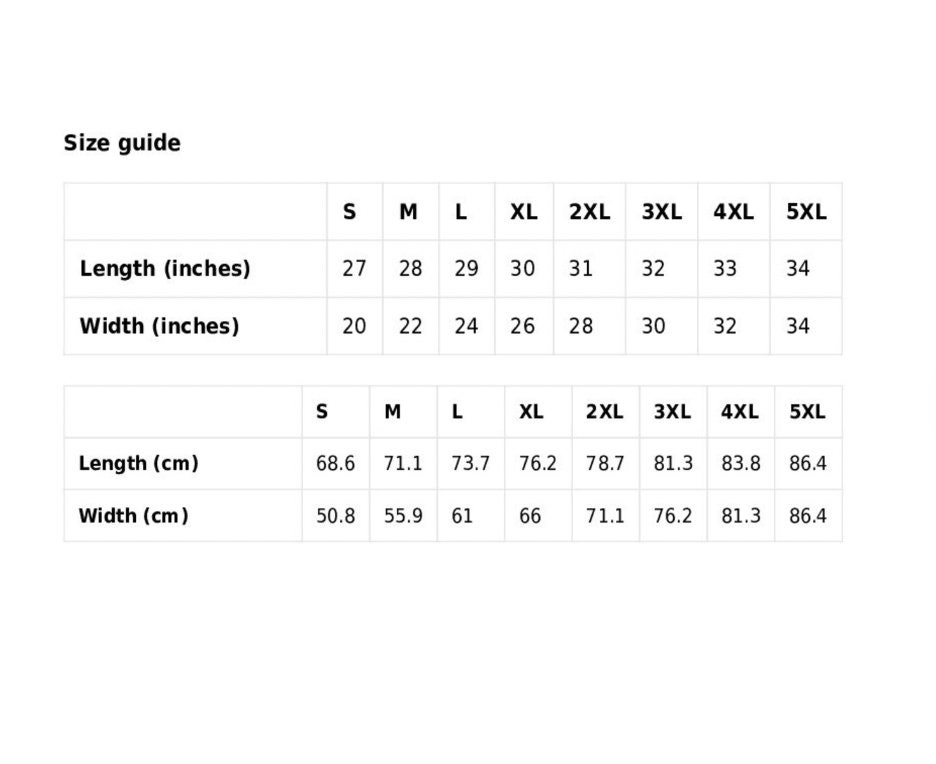 Size guide

| | S | M | L | XL | 2XL | 3XL | 4XL | 5XL |
|---|---|---|---|---|---|---|---|---|
| Length (inches) | 27 | 28 | 29 | 30 | 31 | 32 | 33 | 34 |
| Width (inches) | 20 | 22 | 24 | 26 | 28 | 30 | 32 | 34 |

| | S | M | L | XL | 2XL | 3XL | 4XL | 5XL |
|---|---|---|---|---|---|---|---|---|
| Length (cm) | 68.6 | 71.1 | 73.7 | 76.2 | 78.7 | 81.3 | 83.8 | 86.4 |
| Width (cm) | 50.8 | 55.9 | 61 | 66 | 71.1 | 76.2 | 81.3 | 86.4 |